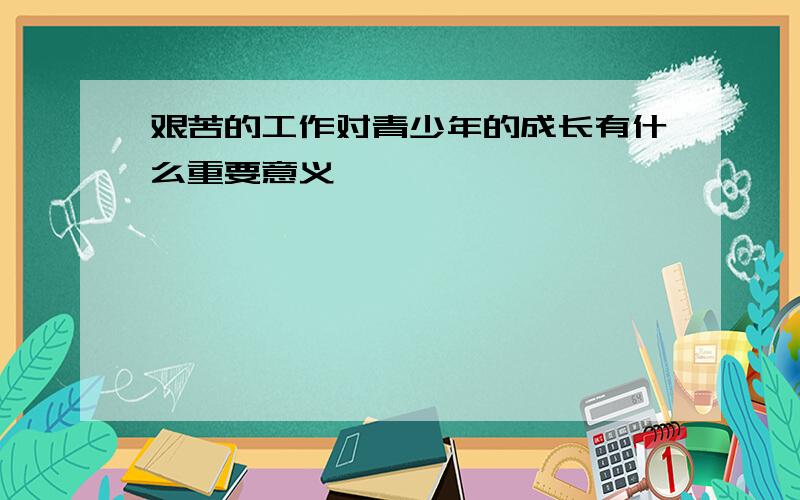 艰苦的工作对青少年的成长有什么重要意义